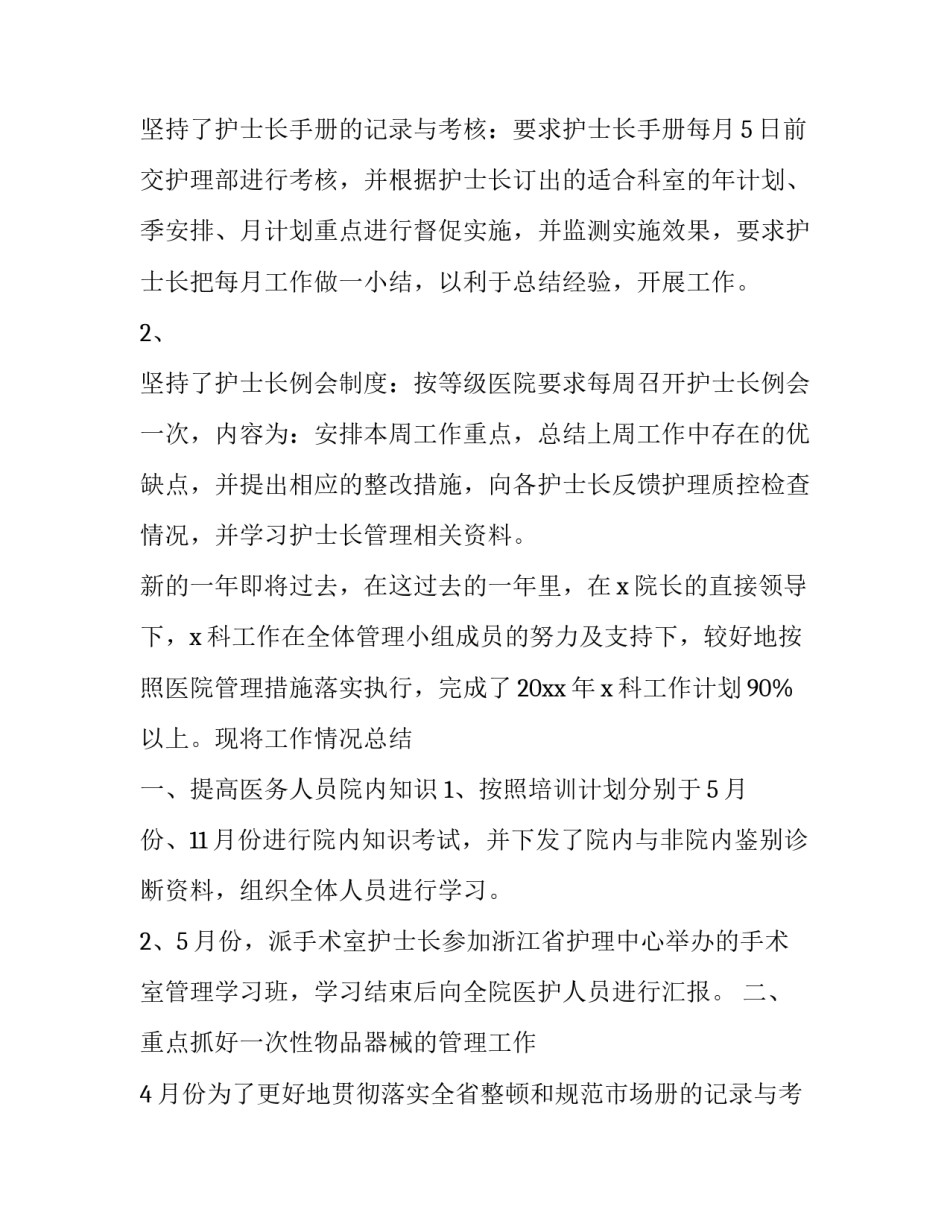 坚持了护士长手册的记录与考核：要求护士长手册每月 5 日前交护理部进行考核，并根据护士长订出的适合科室的年计划、季安排、月计划重点进行督促实施，并监测实施效果，要求护士长把每月工作做一小结，以利于总结经验，开展工作。

2、

坚持了护士长例会制度：按等级医院要求每周召开护士长例会一次，内容为：安排本周工作重点，总结上周工作中存在的优缺点，并提出相应的整改措施，向各护士长反馈护理质控检查情况，并学习护士长管理相关资料。

新的一年即将过去，在这过去的一年里，在 x 院长的直接领导下，x 科工作在全体管理小组成员的努力及支持下，较好地按照医院管理措施落实执行，完成了 20xx 年 x 科工作计划 90%以上。现将工作情况总结

一、提高医务人员院内知识 1、按照培训计划分别于 5 月份、11 月份进行院内知识考试，并下发了院内与非院内鉴别诊断资料，组织全体人员进行学习。

2、5 月份，派手术室护士长参加浙江省护理中心举办的手术室管理学习班，学习结束后向全院医护人员进行汇报。 二、重点抓好一次性物品器械的管理工作

4 月份为了更好地贯彻落实全省整顿和规范市场册的记录与考